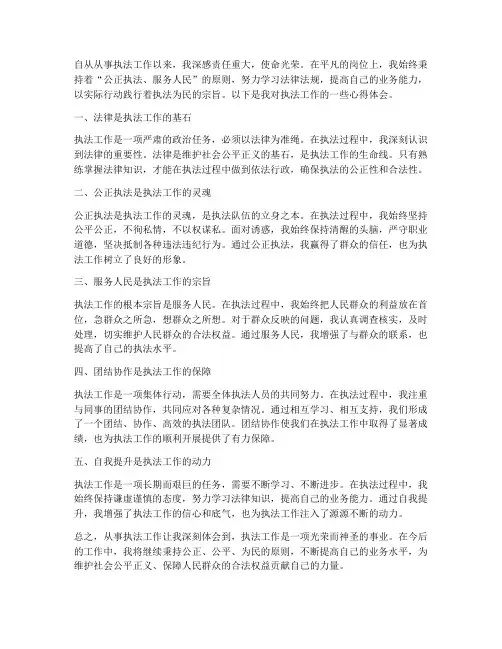 自从从事执法工作以来，我深感责任重大，使命光荣。在平凡的岗位上，我始终秉持着“公正执法、服务人民”的原则，努力学习法律法规，提高自己的业务能力，以实际行动践行着执法为民的宗旨。以下是我对执法工作的一些心得体会。

一、法律是执法工作的基石

执法工作是一项严肃的政治任务，必须以法律为准绳。在执法过程中，我深刻认识到法律的重要性。法律是维护社会公平正义的基石，是执法工作的生命线。只有熟练掌握法律知识，才能在执法过程中做到依法行政，确保执法的公正性和合法性。

二、公正执法是执法工作的灵魂

公正执法是执法工作的灵魂，是执法队伍的立身之本。在执法过程中，我始终坚持公平公正，不徇私情，不以权谋私。面对诱惑，我始终保持清醒的头脑，严守职业道德，坚决抵制各种违法违纪行为。通过公正执法，我赢得了群众的信任，也为执法工作树立了良好的形象。

三、服务人民是执法工作的宗旨

执法工作的根本宗旨是服务人民。在执法过程中，我始终把人民群众的利益放在首位，急群众之所急，想群众之所想。对于群众反映的问题，我认真调查核实，及时处理，切实维护人民群众的合法权益。通过服务人民，我增强了与群众的联系，也提高了自己的执法水平。

四、团结协作是执法工作的保障

执法工作是一项集体行动，需要全体执法人员的共同努力。在执法过程中，我注重与同事的团结协作，共同应对各种复杂情况。通过相互学习、相互支持，我们形成了一个团结、协作、高效的执法团队。团结协作使我们在执法工作中取得了显著成绩，也为执法工作的顺利开展提供了有力保障。

五、自我提升是执法工作的动力

执法工作是一项长期而艰巨的任务，需要不断学习、不断进步。在执法过程中，我始终保持谦虚谨慎的态度，努力学习法律知识，提高自己的业务能力。通过自我提升，我增强了执法工作的信心和底气，也为执法工作注入了源源不断的动力。

总之，从事执法工作让我深刻体会到，执法工作是一项光荣而神圣的事业。在今后的工作中，我将继续秉持公正、公平、为民的原则，不断提高自己的业务水平，为维护社会公平正义、保障人民群众的合法权益贡献自己的力量。